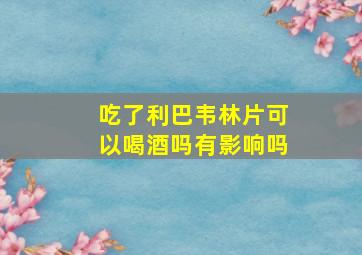 吃了利巴韦林片可以喝酒吗有影响吗